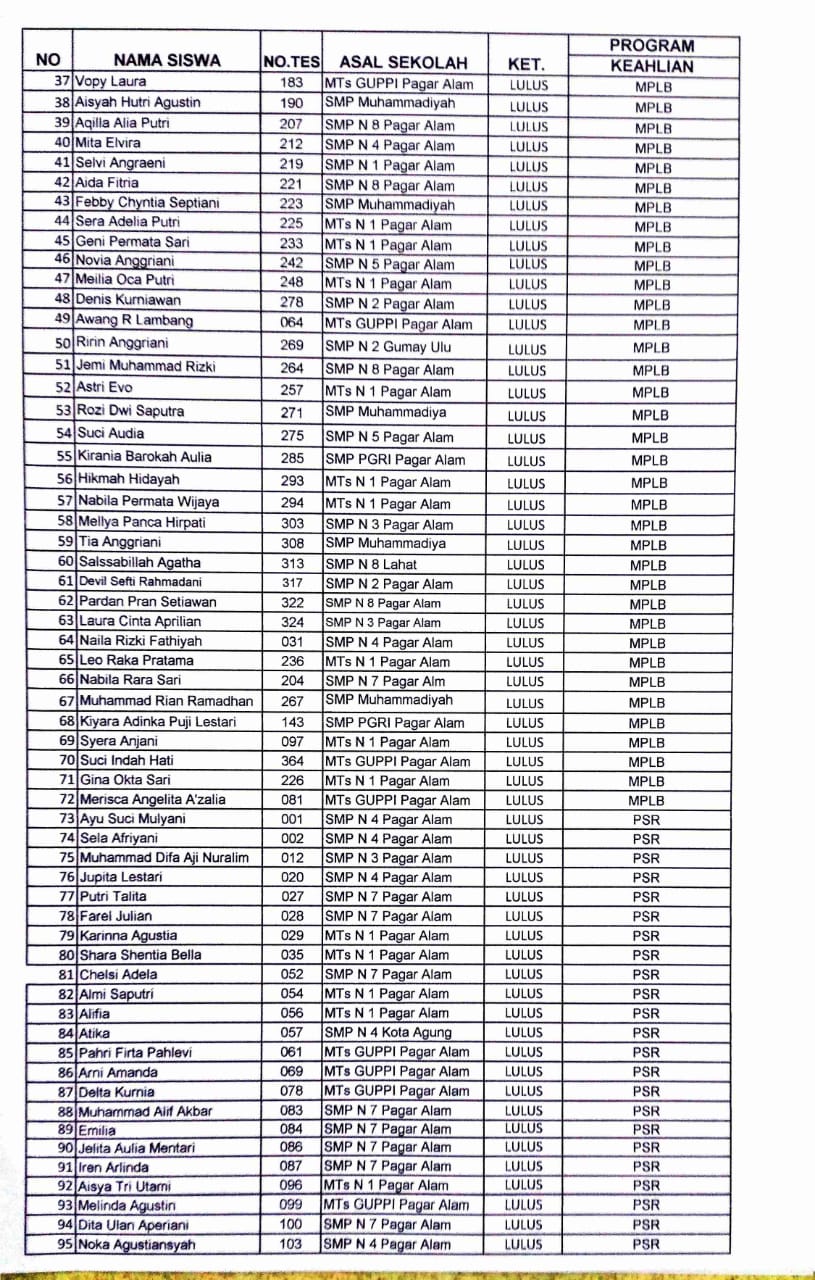 | NO | NAMA SISWA | NO.TES | ASAL SEKOLAH | KET. | PROGRAM KEAHLIAN |
|---|---|---|---|---|---|
| 37 | Vopy Laura | 183 | MTs GUPPI Pagar Alam | LULUS | MPLB |
| 38 | Aisyah Hutri Agustin | 190 | SMP Muhammadiyah | LULUS | MPLB |
| 39 | Aqilla Alia Putri | 207 | SMP N 8 Pagar Alam | LULUS | MPLB |
| 40 | Mita Elvira | 212 | SMP N 4 Pagar Alam | LULUS | MPLB |
| 41 | Selvi Angraeni | 219 | SMP N 1 Pagar Alam | LULUS | MPLB |
| 42 | Aida Fitria | 221 | SMP N 8 Pagar Alam | LULUS | MPLB |
| 43 | Febby Chyntia Septiani | 223 | SMP Muhammadiyah | LULUS | MPLB |
| 44 | Sera Adelia Putri | 225 | MTs N 1 Pagar Alam | LULUS | MPLB |
| 45 | Geni Permata Sari | 233 | MTs N 1 Pagar Alam | LULUS | MPLB |
| 46 | Novia Anggriani | 242 | SMP N 5 Pagar Alam | LULUS | MPLB |
| 47 | Meilia Oca Putri | 248 | MTs N 1 Pagar Alam | LULUS | MPLB |
| 48 | Denis Kurniawan | 278 | SMP N 2 Pagar Alam | LULUS | MPLB |
| 49 | Awang R Lambang | 064 | MTs GUPPI Pagar Alam | LULUS | MPLB |
| 50 | Ririn Anggriani | 269 | SMP N 2 Gumay Ulu | LULUS | MPLB |
| 51 | Jemi Muhammad Rizki | 264 | SMP N 8 Pagar Alam | LULUS | MPLB |
| 52 | Astri Evo | 257 | MTs N 1 Pagar Alam | LULUS | MPLB |
| 53 | Rozi Dwi Saputra | 271 | SMP Muhammadiya | LULUS | MPLB |
| 54 | Suci Audia | 275 | SMP N 5 Pagar Alam | LULUS | MPLB |
| 55 | Kirania Barokah Aulia | 285 | SMP PGRI Pagar Alam | LULUS | MPLB |
| 56 | Hikmah Hidayah | 293 | MTs N 1 Pagar Alam | LULUS | MPLB |
| 57 | Nabila Permata Wijaya | 294 | MTs N 1 Pagar Alam | LULUS | MPLB |
| 58 | Mellya Panca Hirpati | 303 | SMP N 3 Pagar Alam | LULUS | MPLB |
| 59 | Tia Anggriani | 308 | SMP Muhammadiya | LULUS | MPLB |
| 60 | Salssabillah Agatha | 313 | SMP N 8 Lahat | LULUS | MPLB |
| 61 | Devil Sefti Rahmadani | 317 | SMP N 2 Pagar Alam | LULUS | MPLB |
| 62 | Pardan Pran Setiawan | 322 | SMP N 8 Pagar Alam | LULUS | MPLB |
| 63 | Laura Cinta Aprilian | 324 | SMP N 3 Pagar Alam | LULUS | MPLB |
| 64 | Naila Rizki Fathiyah | 031 | SMP N 4 Pagar Alam | LULUS | MPLB |
| 65 | Leo Raka Pratama | 236 | MTs N 1 Pagar Alam | LULUS | MPLB |
| 66 | Nabila Rara Sari | 204 | SMP N 7 Pagar Alm | LULUS | MPLB |
| 67 | Muhammad Rian Ramadhan | 267 | SMP Muhammadiyah | LULUS | MPLB |
| 68 | Kiyara Adinka Puji Lestari | 143 | SMP PGRI Pagar Alam | LULUS | MPLB |
| 69 | Syera Anjani | 097 | MTs N 1 Pagar Alam | LULUS | MPLB |
| 70 | Suci Indah Hati | 364 | MTs GUPPI Pagar Alam | LULUS | MPLB |
| 71 | Gina Okta Sari | 226 | MTs N 1 Pagar Alam | LULUS | MPLB |
| 72 | Merisca Angelita A'zalia | 081 | MTs GUPPI Pagar Alam | LULUS | MPLB |
| 73 | Ayu Suci Mulyani | 001 | SMP N 4 Pagar Alam | LULUS | PSR |
| 74 | Sela Afriyani | 002 | SMP N 4 Pagar Alam | LULUS | PSR |
| 75 | Muhammad Difa Aji Nuralim | 012 | SMP N 3 Pagar Alam | LULUS | PSR |
| 76 | Jupita Lestari | 020 | SMP N 4 Pagar Alam | LULUS | PSR |
| 77 | Putri Talita | 027 | SMP N 7 Pagar Alam | LULUS | PSR |
| 78 | Farel Julian | 028 | SMP N 7 Pagar Alam | LULUS | PSR |
| 79 | Karinna Agustia | 029 | MTs N 1 Pagar Alam | LULUS | PSR |
| 80 | Shara Shentia Bella | 035 | MTs N 1 Pagar Alam | LULUS | PSR |
| 81 | Chelsi Adela | 052 | SMP N 7 Pagar Alam | LULUS | PSR |
| 82 | Almi Saputri | 054 | MTs N 1 Pagar Alam | LULUS | PSR |
| 83 | Alifia | 056 | MTs N 1 Pagar Alam | LULUS | PSR |
| 84 | Atika | 057 | SMP N 4 Kota Agung | LULUS | PSR |
| 85 | Pahri Firta Pahlevi | 061 | MTs GUPPI Pagar Alam | LULUS | PSR |
| 86 | Arni Amanda | 069 | MTs GUPPI Pagar Alam | LULUS | PSR |
| 87 | Delta Kurnia | 078 | MTs GUPPI Pagar Alam | LULUS | PSR |
| 88 | Muhammad Alif Akbar | 083 | SMP N 7 Pagar Alam | LULUS | PSR |
| 89 | Emilia | 084 | SMP N 7 Pagar Alam | LULUS | PSR |
| 90 | Jelita Aulia Mentari | 086 | SMP N 7 Pagar Alam | LULUS | PSR |
| 91 | Iren Arlinda | 087 | SMP N 7 Pagar Alam | LULUS | PSR |
| 92 | Aisya Tri Utami | 096 | MTs N 1 Pagar Alam | LULUS | PSR |
| 93 | Melinda Agustin | 099 | MTs GUPPI Pagar Alam | LULUS | PSR |
| 94 | Dita Ulan Aperiani | 100 | SMP N 7 Pagar Alam | LULUS | PSR |
| 95 | Noka Agustiansyah | 103 | SMP N 4 Pagar Alam | LULUS | PSR |